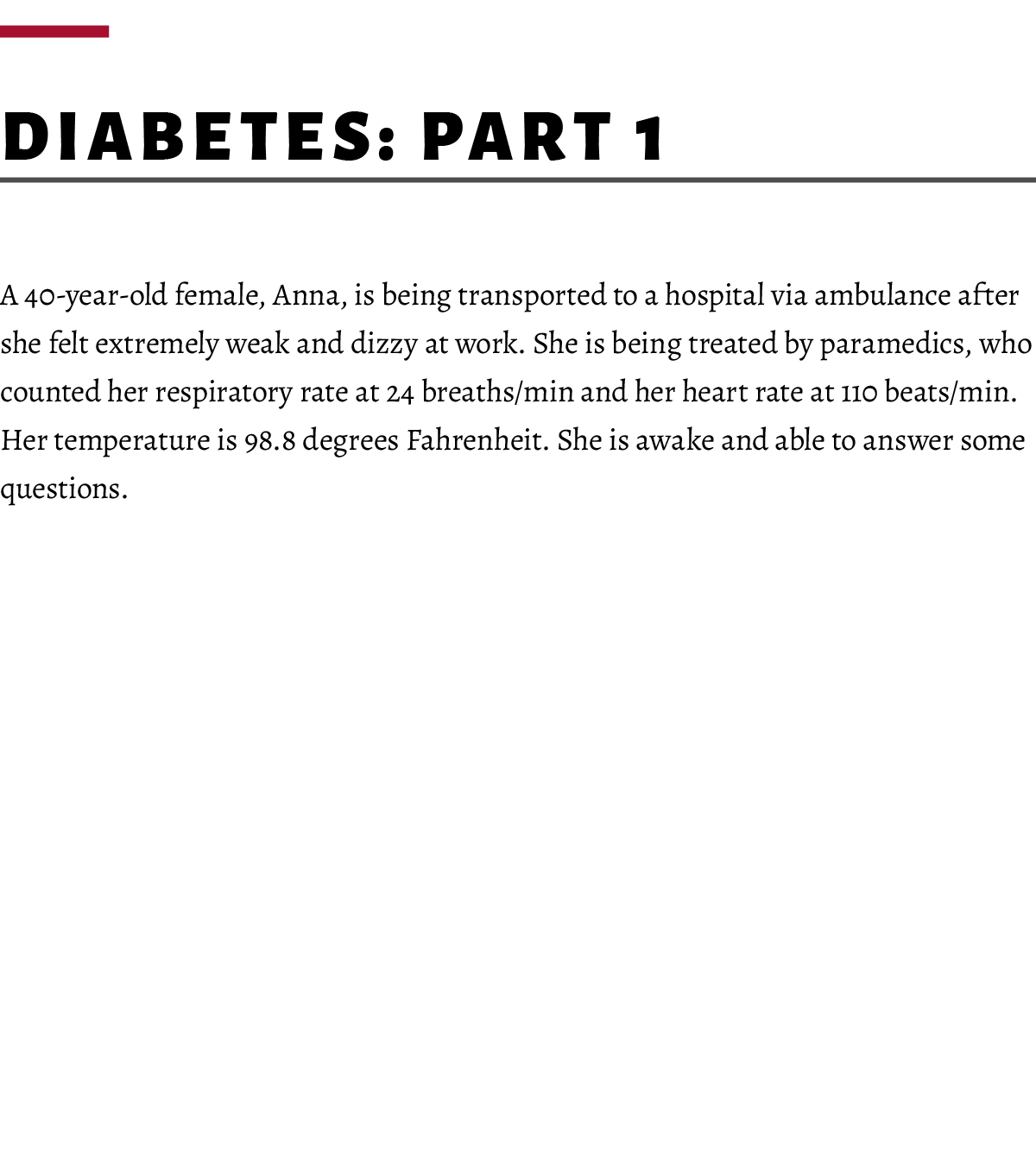 DIABETES: PART 1

A 40-year-old female, Anna, is being transported to a hospital via ambulance after she felt extremely weak and dizzy at work. She is being treated by paramedics, who counted her respiratory rate at 24 breaths/min and her heart rate at 110 beats/min. Her temperature is 98.8 degrees Fahrenheit. She is awake and able to answer some questions.